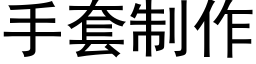 手套制作